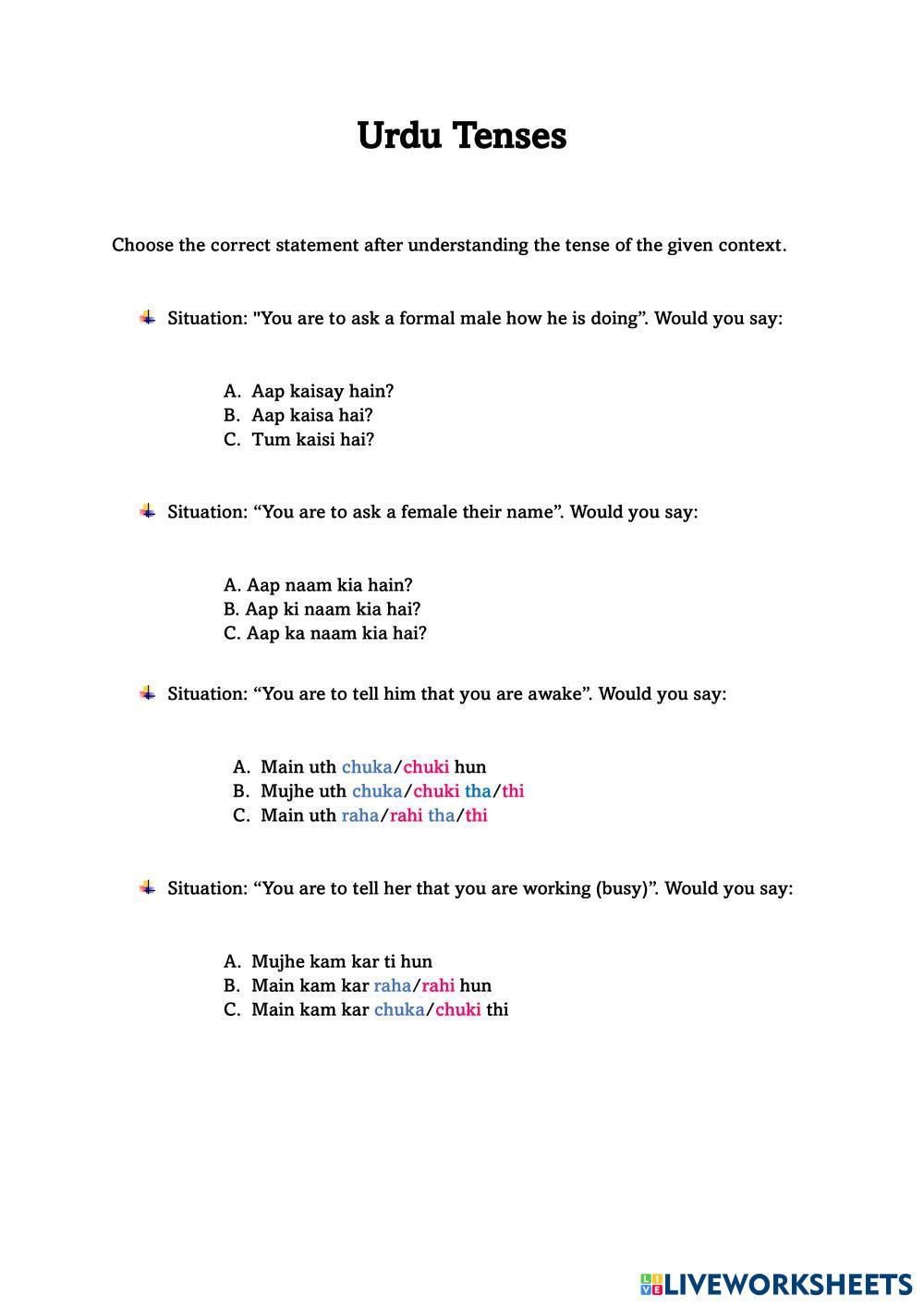 Urdu Tenses

Choose the correct statement after understanding the tense of the given context.

Situation: "You are to ask a formal male how he is doing”. Would you say:

A. Aap kaisay hain?
B. Aap kaisa hai?
C. Tum kaisi hai?

Situation: “You are to ask a female their name”. Would you say:

A. Aap naam kia hain?
B. Aap ki naam kia hai?
C. Aap ka naam kia hai?

Situation: “You are to tell him that you are awake”. Would you say:

A. Main uth chuka/chuki hun
B. Mujhe uth chuka/chuki tha/thi
C. Main uth raha/rahi tha/thi

Situation: “You are to tell her that you are working (busy)”. Would you say:

A. Mujhe kam kar ti hun
B. Main kam kar raha/rahi hun
C. Main kam kar chuka/chuki thi

LIVEWORKSHEETS